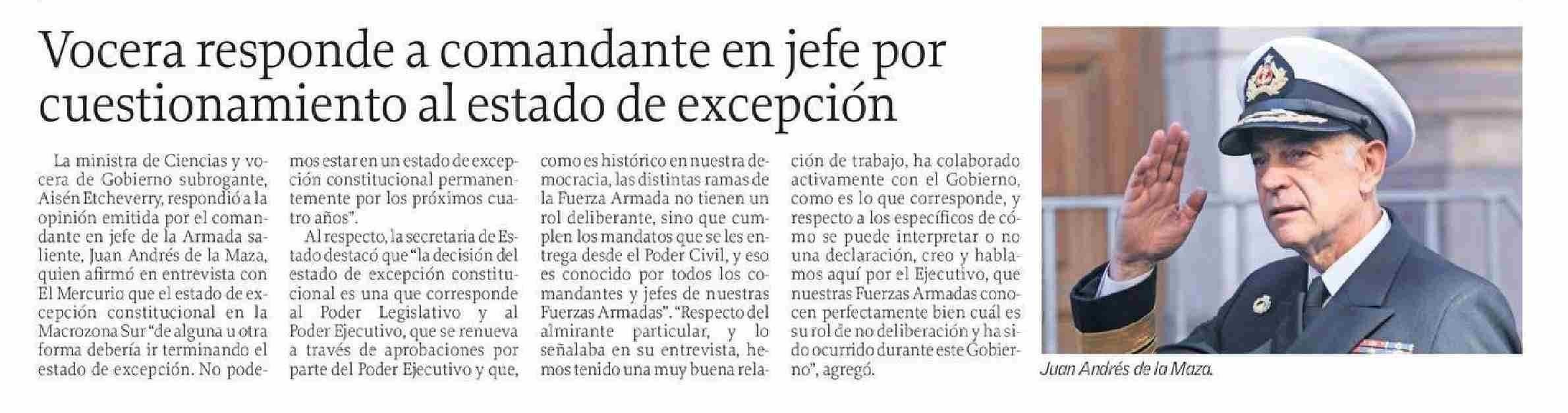 Vocera responde a comandante en jefe por cuestionamiento al estado de excepción

La ministra de Ciencias y vocera de Gobierno subrogante, Aisén Etcheverry, respondió a la opinión emitida por el comandante en jefe de la Armada saliente, Juan Andrés de la Maza, quien afirmó en entrevista con El Mercurio que el estado de excepción constitucional en la Macrozona Sur "de alguna u otra forma debería ir terminando el estado de excepción. No podemos estar en un estado de excepción constitucional permanentemente por los próximos cuatro años".

Al respecto, la secretaria de Estado destacó que "la decisión del estado de excepción constitucional es una que corresponde al Poder Legislativo y al Poder Ejecutivo, que se renueva a través de aprobaciones por parte del Poder Ejecutivo y que, como es histórico en nuestra democracia, las distintas ramas de la Fuerza Armada no tienen un rol deliberante, sino que cumplen los mandatos que se les entrega desde el Poder Civil, y eso es conocido por todos los comandantes y jefes de nuestras Fuerzas Armadas". "Respecto del almirante particular, y lo señalaba en su entrevista, hemos tenido una muy buena relación de trabajo, ha colaborado activamente con el Gobierno, como es lo que corresponde, y respecto a los específicos de cómo se puede interpretar o no una declaración, creo y hablamos aquí por el Ejecutivo, que nuestras Fuerzas Armadas conocen perfectamente bien cuál es su rol de no deliberación y ha sido ocurrido durante este Gobierno", agregó.

Juan Andrés de la Maza.